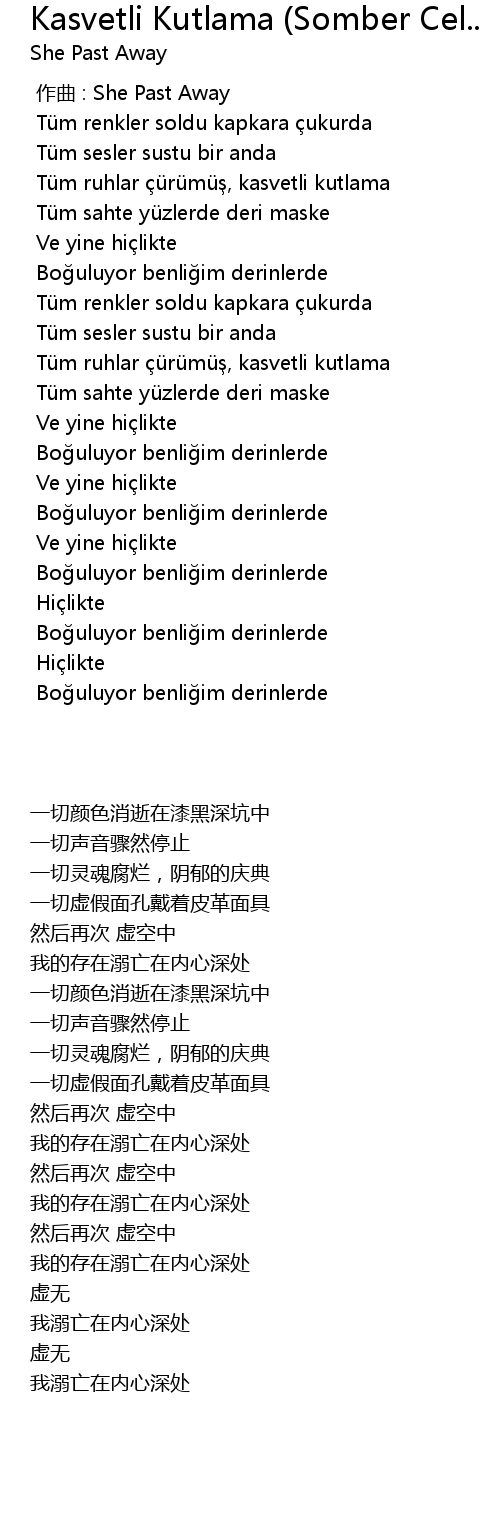 Kasvetli Kutlama (Somber Cel..
She Past Away

作曲 : She Past Away
Tüm renkler soldu kapkara çukurda
Tüm sesler sustu bir anda
Tüm ruhlar çürümüş, kasvetli kutlama
Tüm sahte yüzlerde deri maske
Ve yine hiçlikte
Boğuluyor benliğim derinlerde
Tüm renkler soldu kapkara çukurda
Tüm sesler sustu bir anda
Tüm ruhlar çürümüş, kasvetli kutlama
Tüm sahte yüzlerde deri maske
Ve yine hiçlikte
Boğuluyor benliğim derinlerde
Ve yine hiçlikte
Boğuluyor benliğim derinlerde
Ve yine hiçlikte
Boğuluyor benliğim derinlerde
Hiçlikte
Boğuluyor benliğim derinlerde
Hiçlikte
Boğuluyor benliğim derinlerde

一切颜色消逝在漆黑深坑中
一切声音骤然停止
一切灵魂腐烂，阴郁的庆典
一切虚假面孔戴着皮革面具
然后再次 虚空中
我的存在溺亡在内心深处
一切颜色消逝在漆黑深坑中
一切声音骤然停止
一切灵魂腐烂，阴郁的庆典
一切虚假面孔戴着皮革面具
然后再次 虚空中
我的存在溺亡在内心深处
然后再次 虚空中
我的存在溺亡在内心深处
然后再次 虚空中
我的存在溺亡在内心深处
虚无
我溺亡在内心深处
虚无
我溺亡在内心深处